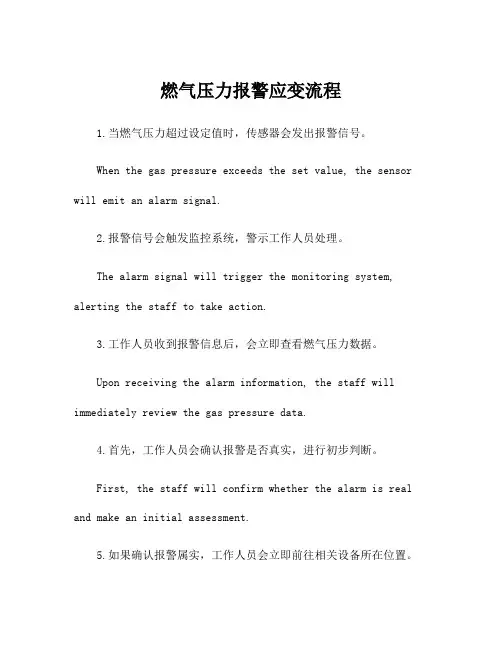 燃气压力报警应变流程

1.当燃气压力超过设定值时，传感器会发出报警信号。

When the gas pressure exceeds the set value, the sensor will emit an alarm signal.

2.报警信号会触发监控系统，警示工作人员处理。

The alarm signal will trigger the monitoring system, alerting the staff to take action.

3.工作人员收到报警信息后，会立即查看燃气压力数据。

Upon receiving the alarm information, the staff will immediately review the gas pressure data.

4.首先，工作人员会确认报警是否真实，进行初步判断。

First, the staff will confirm whether the alarm is real and make an initial assessment.

5.如果确认报警属实，工作人员会立即前往相关设备所在位置。